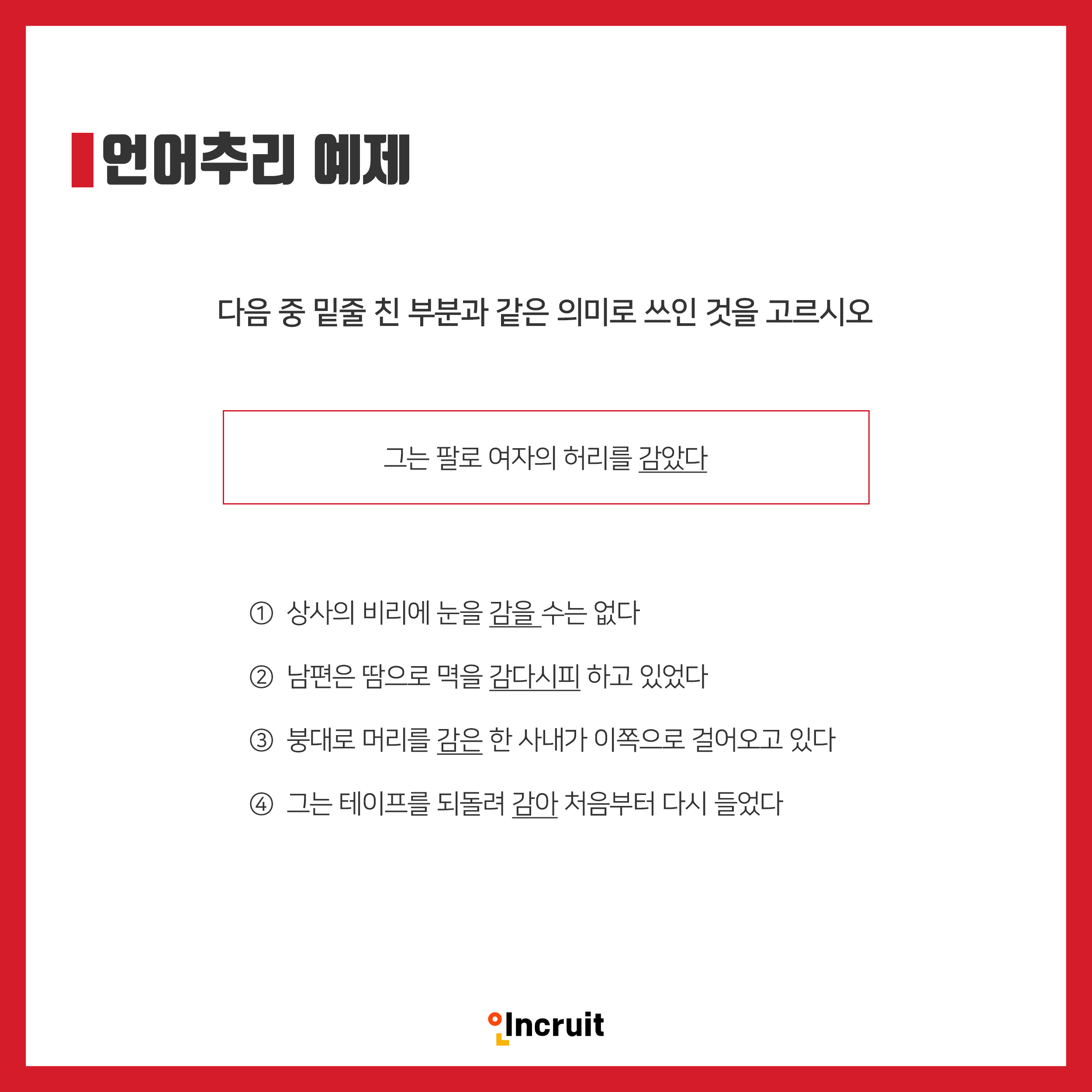 언어추리 예제

다음 중 밑줄 친 부분과 같은 의미로 쓰인 것을 고르시오

그는 팔로 여자의 허리를 감았다

① 상사의 비리에 눈을 감을 수는 없다

② 남편은 땀으로 멱을 감다시피 하고 있었다

③ 붕대로 머리를 감은 한 사내가 이쪽으로 걸어오고 있다

④ 그는 테이프를 되돌려 감아 처음부터 다시 들었다

Incruit